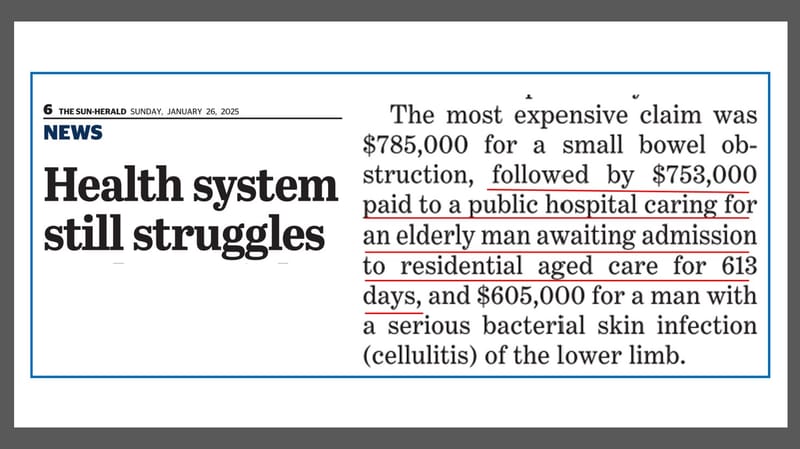 6 THE SUN-HERALD SUNDAY, JANUARY 26, 2025

NEWS

Health system still struggles

The most expensive claim was $785,000 for a small bowel obstruction, followed by $753,000 paid to a public hospital caring for an elderly man awaiting admission to residential aged care for 613 days, and $605,000 for a man with a serious bacterial skin infection (cellulitis) of the lower limb.